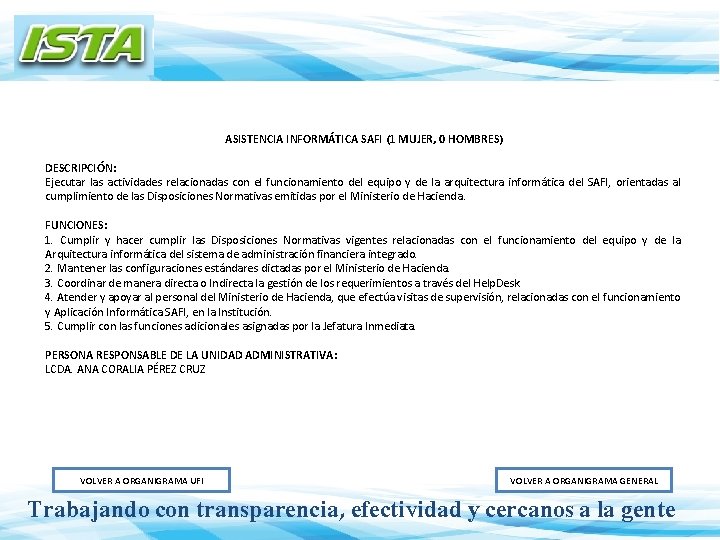 ISTA

ASISTENCIA INFORMÁTICA SAFI (1 MUJER, 0 HOMBRES)

DESCRIPCIÓN:
Ejecutar las actividades relacionadas con el funcionamiento del equipo y de la arquitectura informática del SAFI, orientadas al cumplimiento de las Disposiciones Normativas emitidas por el Ministerio de Hacienda.

FUNCIONES:
1. Cumplir y hacer cumplir las Disposiciones Normativas vigentes relacionadas con el funcionamiento del equipo y de la Arquitectura informática del sistema de administración financiera integrado.
2. Mantener las configuraciones estándares dictadas por el Ministerio de Hacienda.
3. Coordinar de manera directa o Indirecta la gestión de los requerimientos a través del HelpDesk
4. Atender y apoyar al personal del Ministerio de Hacienda, que efectúa visitas de supervisión, relacionadas con el funcionamiento y Aplicación Informática SAFI, en la Institución.
5. Cumplir con las funciones adicionales asignadas por la Jefatura Inmediata.

PERSONA RESPONSABLE DE LA UNIDAD ADMINISTRATIVA:
LCDA. ANA CORALIA PÉREZ CRUZ

VOLVER A ORGANIGRAMA UFI

VOLVER A ORGANIGRAMA GENERAL

Trabajando con transparencia, efectividad y cercanos a la gente